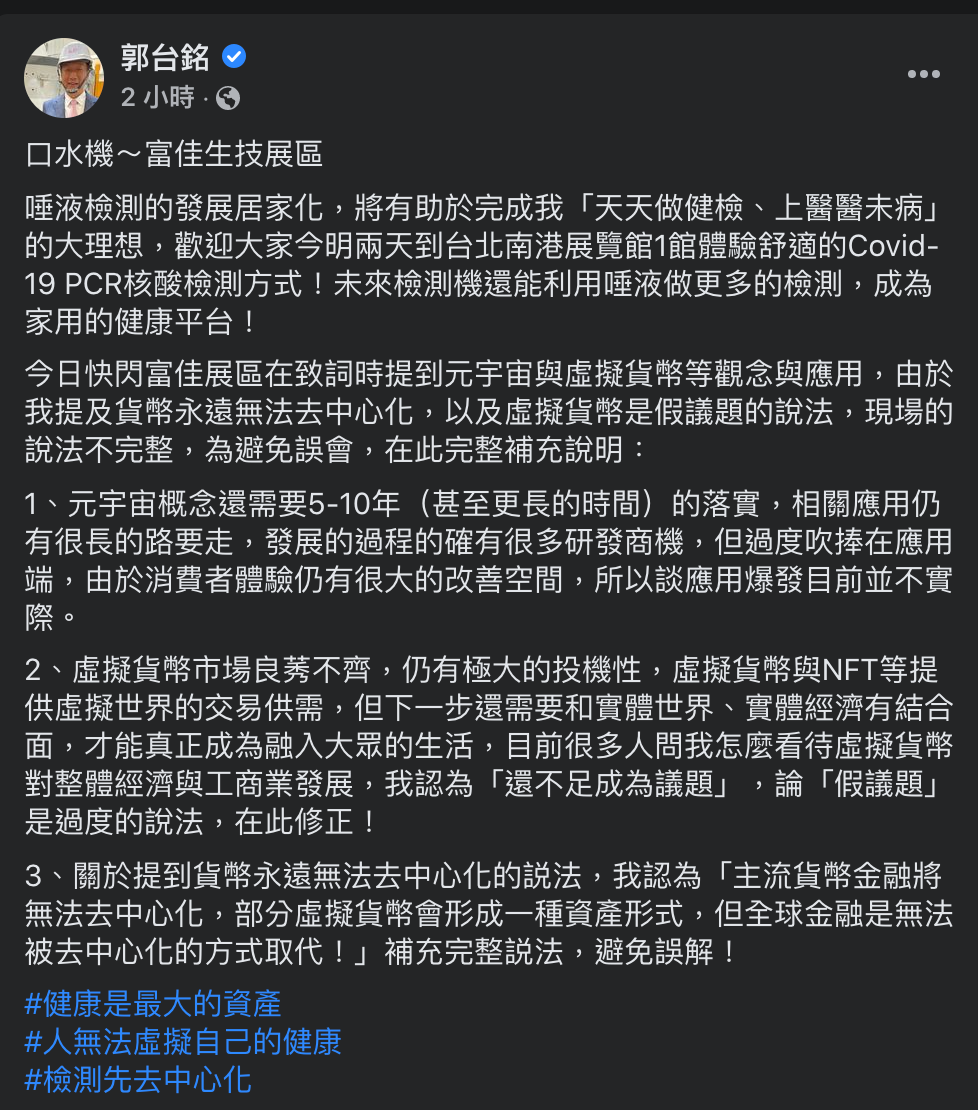 郭台銘
2 小時 ·

口水機～富佳生技展區

唾液檢測的發展居家化，將有助於完成我「天天做健檢、上醫醫未病」的大理想，歡迎大家今明兩天到台北南港展覽館1館體驗舒適的Covid-19 PCR核酸檢測方式！未來檢測機還能利用唾液做更多的檢測，成為家用的健康平台！

今日快閃富佳展區在致詞時提到元宇宙與虛擬貨幣等觀念與應用，由於我提及貨幣永遠無法去中心化，以及虛擬貨幣是假議題的說法，現場的說法不完整，為避免誤會，在此完整補充說明：

1、元宇宙概念還需要5-10年（甚至更長的時間）的落實，相關應用仍有很長的路要走，發展的過程的確有很多研發商機，但過度吹捧在應用端，由於消費者體驗仍有很大的改善空間，所以談應用爆發目前並不實際。

2、虛擬貨幣市場良莠不齊，仍有極大的投機性，虛擬貨幣與NFT等提供虛擬世界的交易供需，但下一步還需要和實體世界、實體經濟有結合面，才能真正成為融入大眾的生活，目前很多人問我怎麼看待虛擬貨幣對整體經濟與工商業發展，我認為「還不足成為議題」，論「假議題」是過度的說法，在此修正！

3、關於提到貨幣永遠無法去中心化的說法，我認為「主流貨幣金融將無法去中心化，部分虛擬貨幣會形成一種資產形式，但全球金融是無法被去中心化的方式取代！」補充完整說法，避免誤解！

#健康是最大的資產
#人無法虛擬自己的健康
#檢測先去中心化